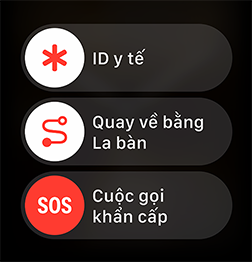 ID y tế

Quay về bằng La bàn

SOS

Cuộc gọi khẩn cấp